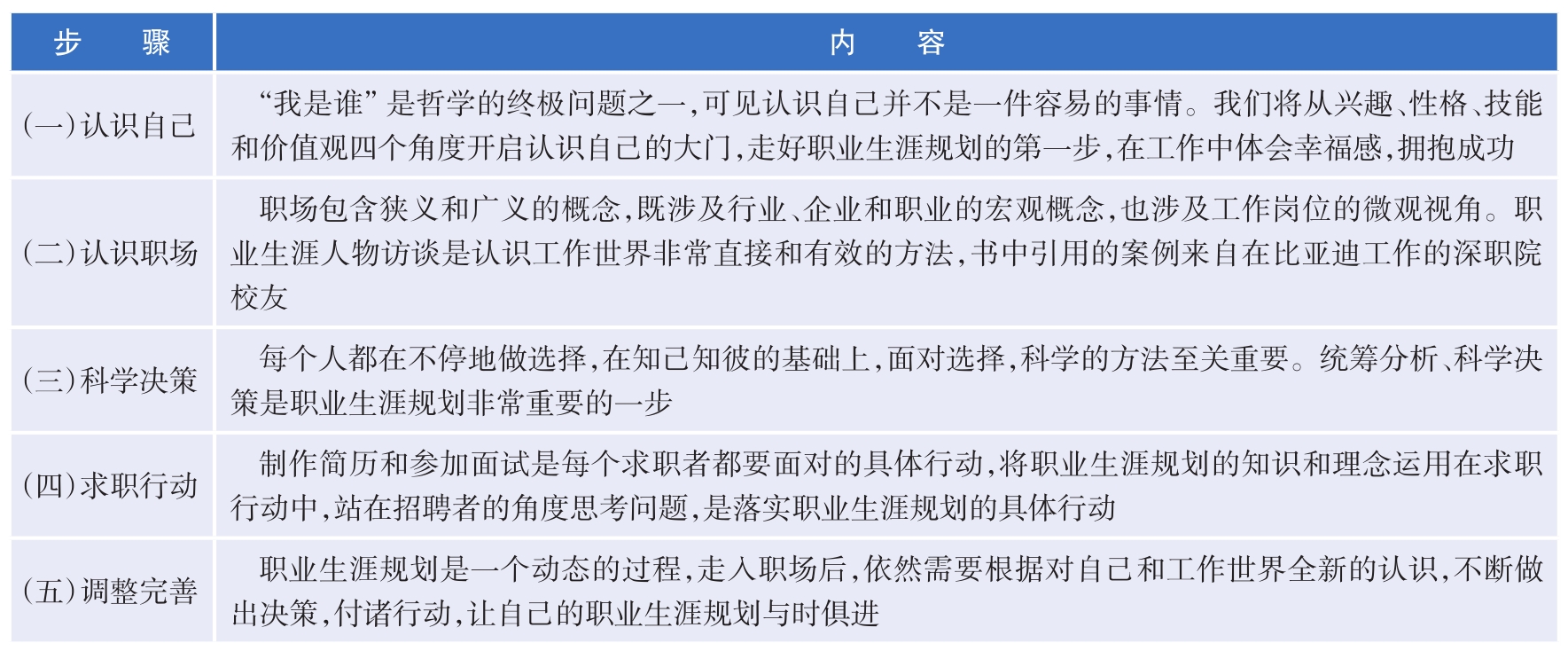 | 步　骤 | 内　容 |
|---|---|
| (一)认识自己 | “我是谁”是哲学的终极问题之一,可见认识自己并不是一件容易的事情。我们将从兴趣、性格、技能和价值观四个角度开启认识自己的大门,走好职业生涯规划的第一步,在工作中体会幸福感,拥抱成功 |
| (二)认识职场 | 职场包含狭义和广义的概念,既涉及行业、企业和职业的宏观概念,也涉及工作岗位的微观视角。职业生涯人物访谈是认识工作世界非常直接和有效的方法,书中引用的案例来自在比亚迪工作的深职院校友 |
| (三)科学决策 | 每个人都在不停地做选择,在知己知彼的基础上,面对选择,科学的方法至关重要。统筹分析、科学决策是职业生涯规划非常重要的一步 |
| (四)求职行动 | 制作简历和参加面试是每个求职者都要面对的具体行动,将职业生涯规划的知识和理念运用在求职行动中,站在招聘者的角度思考问题,是落实职业生涯规划的具体行动 |
| (五)调整完善 | 职业生涯规划是一个动态的过程,走入职场后,依然需要根据对自己和工作世界全新的认识,不断做出决策,付诸行动,让自己的职业生涯规划与时俱进 |